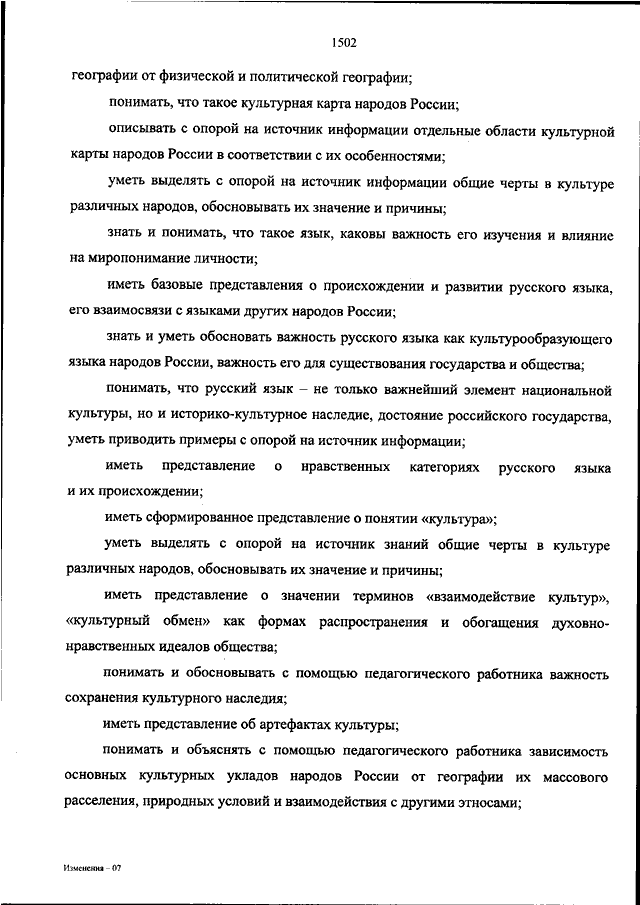 1502

географии от физической и политической географии;

понимать, что такое культурная карта народов России;

описывать с опорой на источник информации отдельные области культурной карты народов России в соответствии с их особенностями;

уметь выделять с опорой на источник информации общие черты в культуре различных народов, обосновывать их значение и причины;

знать и понимать, что такое язык, каковы важность его изучения и влияние на миропонимание личности;

иметь базовые представления о происхождении и развитии русского языка, его взаимосвязи с языками других народов России;

знать и уметь обосновать важность русского языка как культурообразующего языка народов России, важность его для существования государства и общества;

понимать, что русский язык – не только важнейший элемент национальной культуры, но и историко-культурное наследие, достояние российского государства, уметь приводить примеры с опорой на источник информации;

иметь представление о нравственных категориях русского языка и их происхождении;

иметь сформированное представление о понятии «культура»;

уметь выделять с опорой на источник знаний общие черты в культуре различных народов, обосновывать их значение и причины;

иметь представление о значении терминов «взаимодействие культур», «культурный обмен» как формах распространения и обогащения духовно-нравственных идеалов общества;

понимать и обосновывать с помощью педагогического работника важность сохранения культурного наследия;

иметь представление об артефактах культуры;

понимать и объяснять с помощью педагогического работника зависимость основных культурных укладов народов России от географии их массового расселения, природных условий и взаимодействия с другими этносами;

Изменения – 07